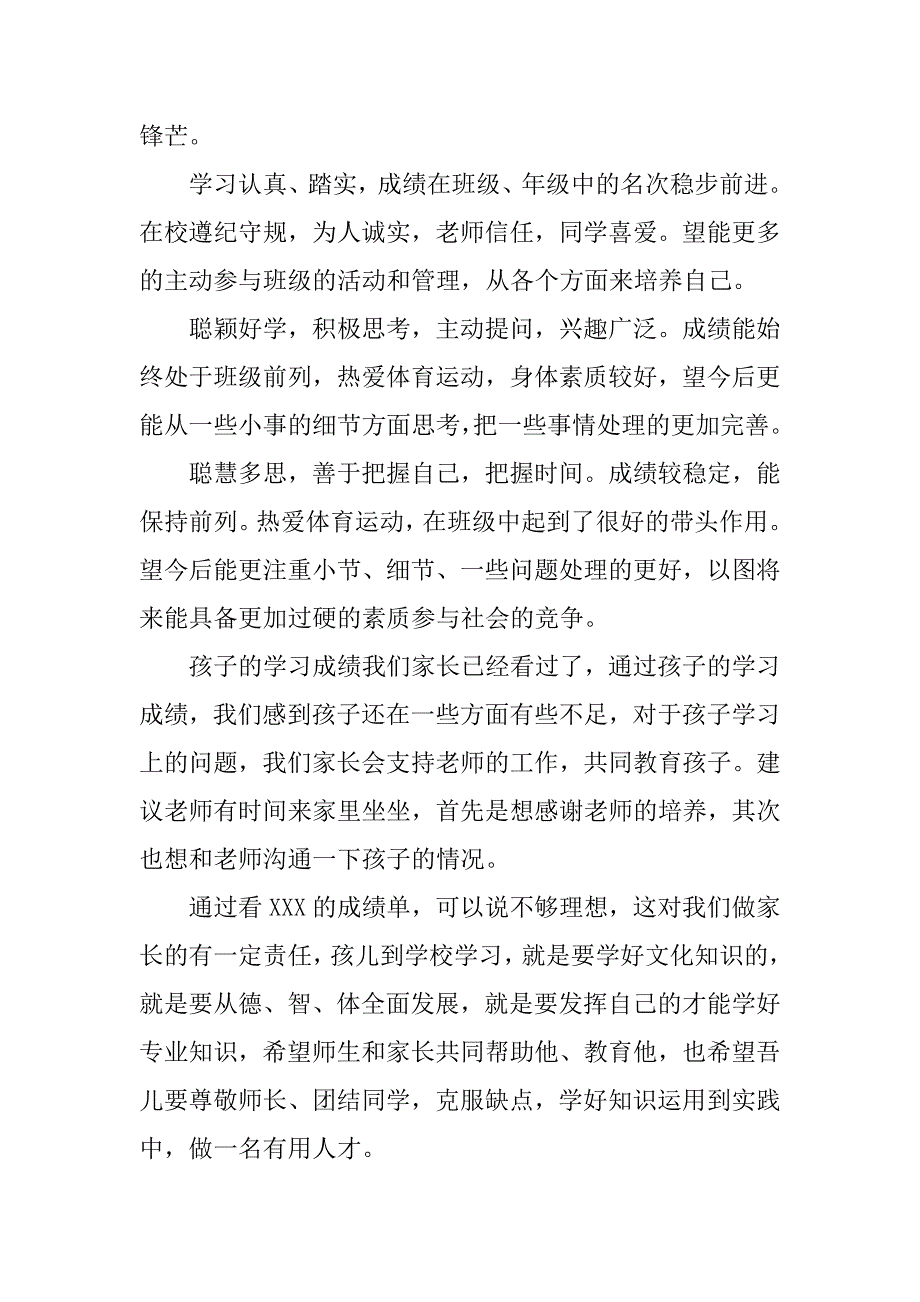 锋芒。

学习认真、踏实，成绩在班级、年级中的名次稳步前进。在校遵纪守规，为人诚实，老师信任，同学喜爱。望能更多的主动参与班级的活动和管理，从各个方面来培养自己。

聪颖好学，积极思考，主动提问，兴趣广泛。成绩能始终处于班级前列，热爱体育运动，身体素质较好，望今后更能从一些小事的细节方面思考，把一些事情处理的更加完善。

聪慧多思，善于把握自己，把握时间。成绩较稳定，能保持前列。热爱体育运动，在班级中起到了很好的带头作用。望今后能更注重小节、细节、一些问题处理的更好，以图将来能具备更加过硬的素质参与社会的竞争。

孩子的学习成绩我们家长已经看过了，通过孩子的学习成绩，我们感到孩子还在一些方面有些不足，对于孩子学习上的问题，我们家长会支持老师的工作，共同教育孩子。建议老师有时间来家里坐坐，首先是想感谢老师的培养，其次也想和老师沟通一下孩子的情况。

通过看 XXX 的成绩单，可以说不够理想，这对我们做家长的有一定责任，孩儿到学校学习，就是要学好文化知识的，就是要从德、智、体全面发展，就是要发挥自己的才能学好专业知识，希望师生和家长共同帮助他、教育他，也希望吾儿要尊敬师长、团结同学，克服缺点，学好知识运用到实践中，做一名有用人才。